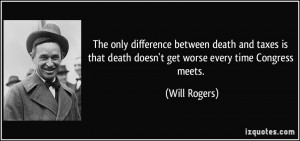 The only difference between death and taxes is that death doesn't get worse every time Congress meets.

(Will Rogers)

izquotes.com